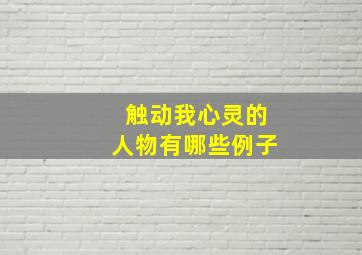 触动我心灵的
人物有哪些例子